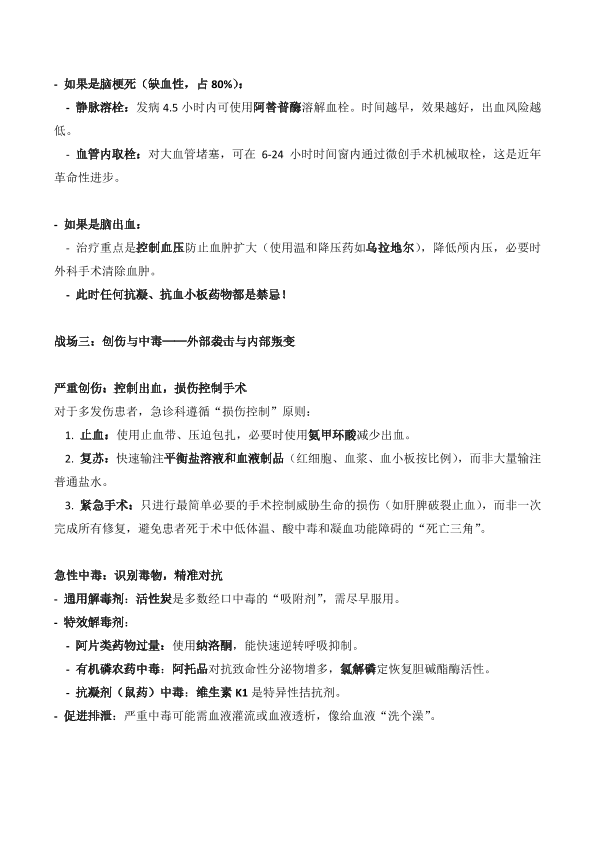 - 如果是脑梗死（缺血性，占 80%）：

- 静脉溶栓：发病 4.5 小时内可使用阿替普酶溶解血栓。时间越早，效果越好，出血风险越低。

- 血管内取栓：对大血管堵塞，可在 6-24 小时时间窗内通过微创手术机械取栓，这是近年革命性进步。

- 如果是脑出血：

- 治疗重点是控制血压防止血肿扩大（使用温和降压药如乌拉地尔），降低颅内压，必要时外科手术清除血肿。

- 此时任何抗凝、抗血小板药物都是禁忌！

战场三：创伤与中毒——外部袭击与内部叛变

严重创伤：控制出血，损伤控制手术

对于多发伤患者，急诊科遵循“损伤控制”原则：

1. 止血：使用止血带、压迫包扎，必要时使用氨甲环酸减少出血。

2. 复苏：快速输注平衡盐溶液和血液制品（红细胞、血浆、血小板按比例），而非大量输注普通盐水。

3. 紧急手术：只进行最简单必要的手术控制威胁生命的损伤（如肝脾破裂止血），而非一次完成所有修复，避免患者死于术中低体温、酸中毒和凝血功能障碍的“死亡三角”。

急性中毒：识别毒物，精准对抗

- 通用解毒剂：活性炭是多数经口中毒的“吸附剂”，需尽早服用。

- 特效解毒剂：

- 阿片类药物过量：使用纳洛酮，能快速逆转呼吸抑制。

- 有机磷农药中毒：阿托品对抗致命性分泌物增多，氯解磷定恢复胆碱酯酶活性。

- 抗凝剂（鼠药）中毒：维生素 K1 是特异性拮抗剂。

- 促进排泄：严重中毒可能需血液灌流或血液透析，像给血液“洗个澡”。